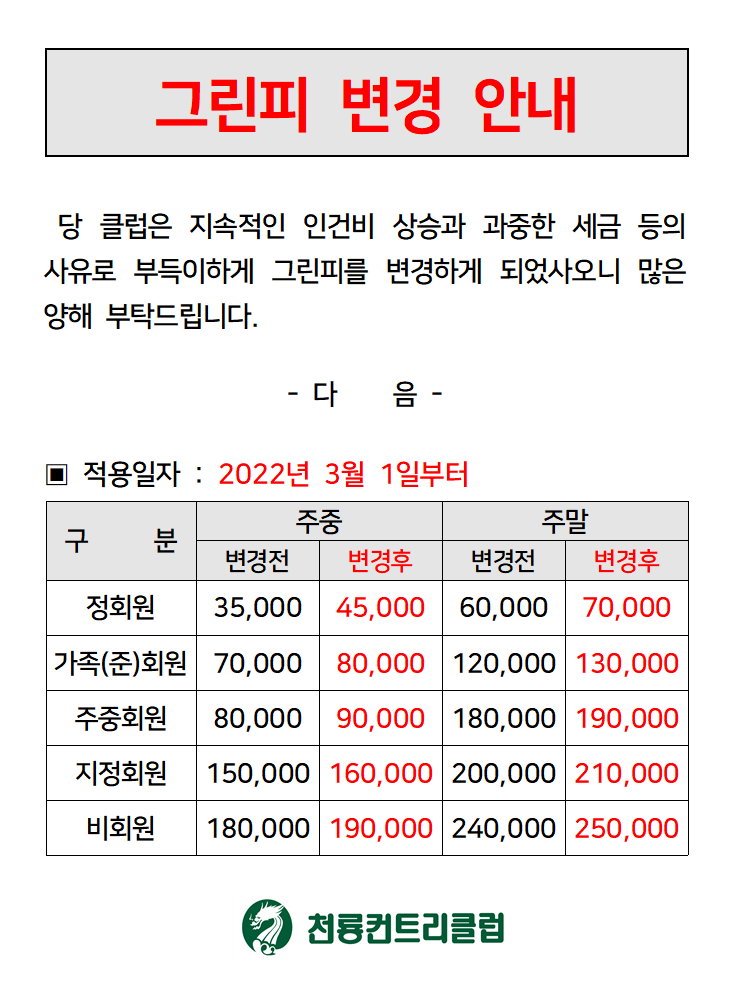 그린피 변경 안내

당 클럽은 지속적인 인건비 상승과 과중한 세금 등의 사유로 부득이하게 그린피를 변경하게 되었사오니 많은 양해 부탁드립니다.

- 다 음 -

▣ 적용일자 : 2022년 3월 1일부터

| 구 분 | 주중 변경전 | 주중 변경후 | 주말 변경전 | 주말 변경후 |
|---|---|---|---|---|
| 정회원 | 35,000 | 45,000 | 60,000 | 70,000 |
| 가족(준)회원 | 70,000 | 80,000 | 120,000 | 130,000 |
| 주중회원 | 80,000 | 90,000 | 180,000 | 190,000 |
| 지정회원 | 150,000 | 160,000 | 200,000 | 210,000 |
| 비회원 | 180,000 | 190,000 | 240,000 | 250,000 |

천룡컨트리클럽